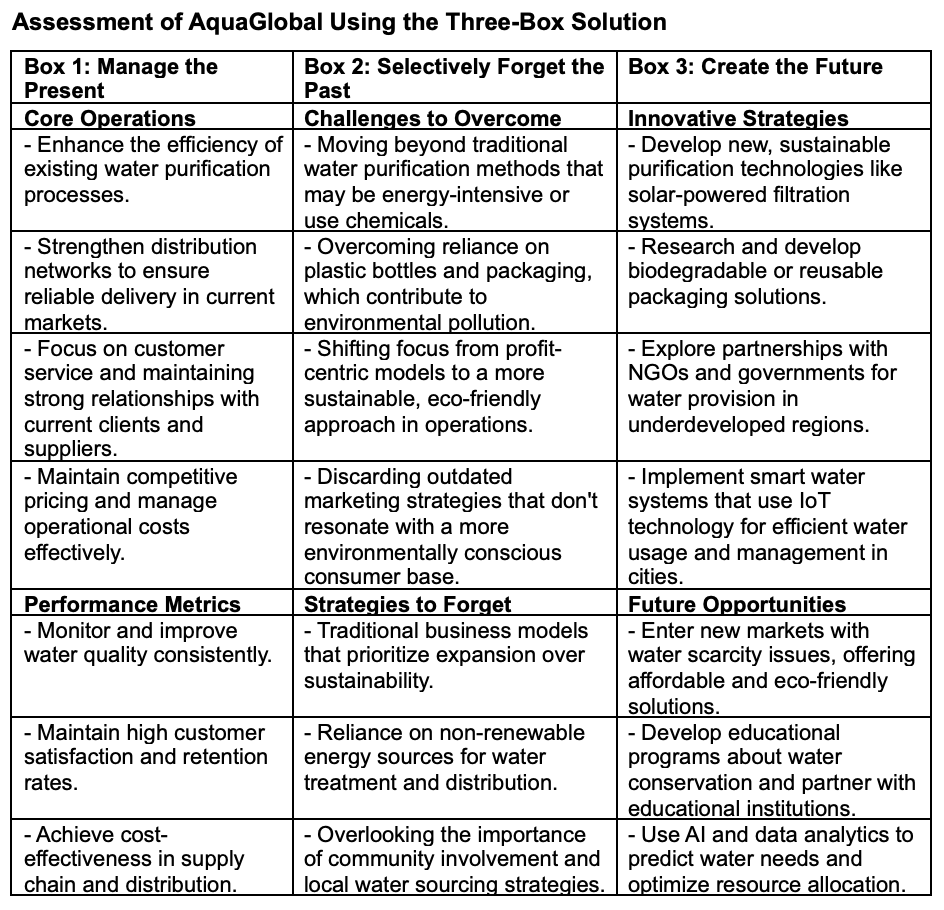 Assessment of AquaGlobal Using the Three-Box Solution

| Box 1: Manage the Present | Box 2: Selectively Forget the Past | Box 3: Create the Future |
|---|---|---|
| Core Operations | Challenges to Overcome | Innovative Strategies |
| - Enhance the efficiency of existing water purification processes. | - Moving beyond traditional water purification methods that may be energy-intensive or use chemicals. | - Develop new, sustainable purification technologies like solar-powered filtration systems. |
| - Strengthen distribution networks to ensure reliable delivery in current markets. | - Overcoming reliance on plastic bottles and packaging, which contribute to environmental pollution. | - Research and develop biodegradable or reusable packaging solutions. |
| - Focus on customer service and maintaining strong relationships with current clients and suppliers. | - Shifting focus from profit-centric models to a more sustainable, eco-friendly approach in operations. | - Explore partnerships with NGOs and governments for water provision in underdeveloped regions. |
| - Maintain competitive pricing and manage operational costs effectively. | - Discarding outdated marketing strategies that don't resonate with a more environmentally conscious consumer base. | - Implement smart water systems that use IoT technology for efficient water usage and management in cities. |
| Performance Metrics | Strategies to Forget | Future Opportunities |
| - Monitor and improve water quality consistently. | - Traditional business models that prioritize expansion over sustainability. | - Enter new markets with water scarcity issues, offering affordable and eco-friendly solutions. |
| - Maintain high customer satisfaction and retention rates. | - Reliance on non-renewable energy sources for water treatment and distribution. | - Develop educational programs about water conservation and partner with educational institutions. |
| - Achieve cost-effectiveness in supply chain and distribution. | - Overlooking the importance of community involvement and local water sourcing strategies. | - Use AI and data analytics to predict water needs and optimize resource allocation. |